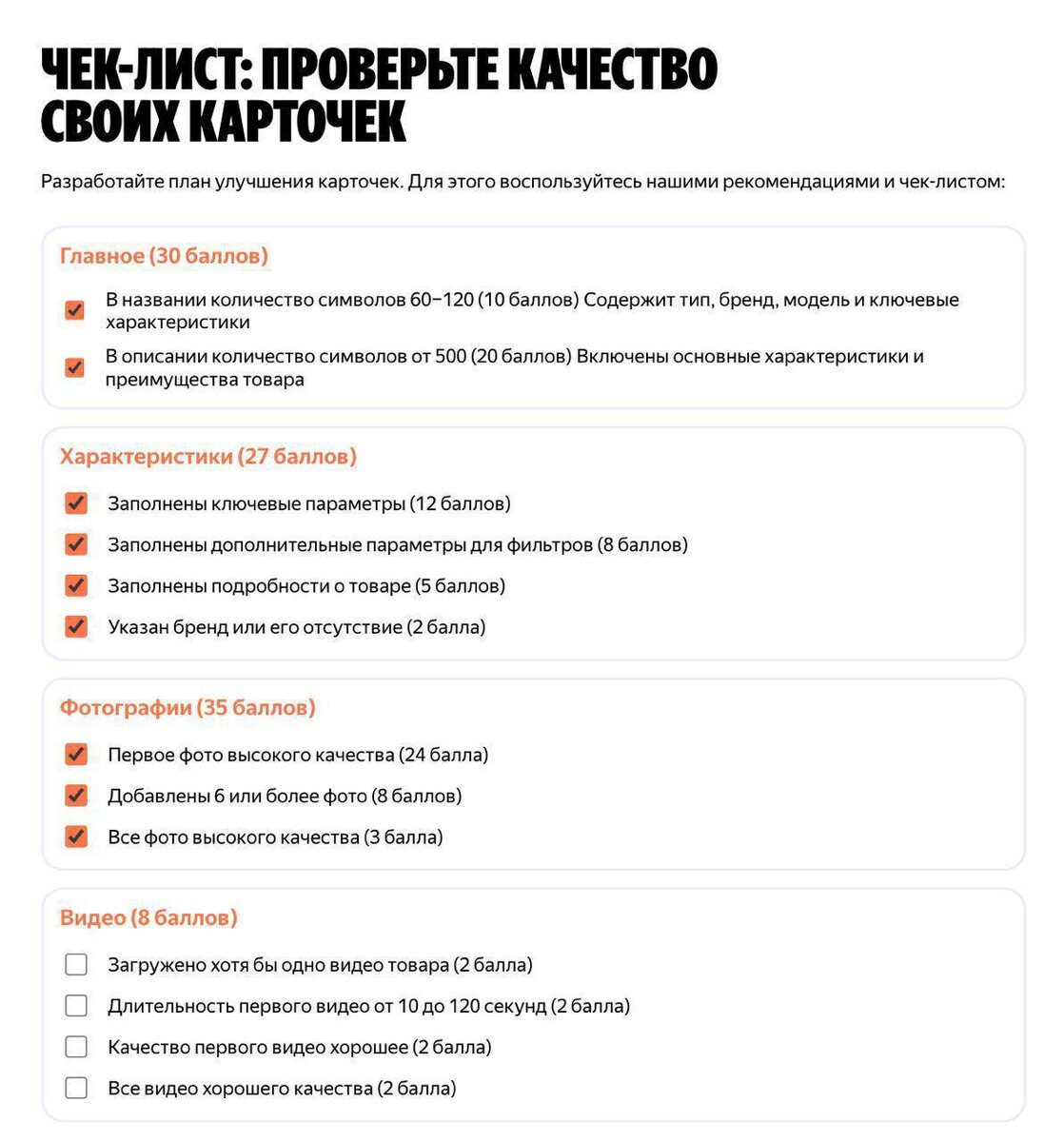 ЧЕК-ЛИСТ: ПРОВЕРЬТЕ КАЧЕСТВО СВОИХ КАРТОЧЕК

Разработайте план улучшения карточек. Для этого воспользуйтесь нашими рекомендациями и чек-листом:

Главное (30 баллов)

В названии количество символов 60–120 (10 баллов) Содержит тип, бренд, модель и ключевые характеристики

В описании количество символов от 500 (20 баллов) Включены основные характеристики и преимущества товара

Характеристики (27 баллов)

Заполнены ключевые параметры (12 баллов)

Заполнены дополнительные параметры для фильтров (8 баллов)

Заполнены подробности о товаре (5 баллов)

Указан бренд или его отсутствие (2 балла)

Фотографии (35 баллов)

Первое фото высокого качества (24 балла)

Добавлены 6 или более фото (8 баллов)

Все фото высокого качества (3 балла)

Видео (8 баллов)

Загружено хотя бы одно видео товара (2 балла)

Длительность первого видео от 10 до 120 секунд (2 балла)

Качество первого видео хорошее (2 балла)

Все видео хорошего качества (2 балла)